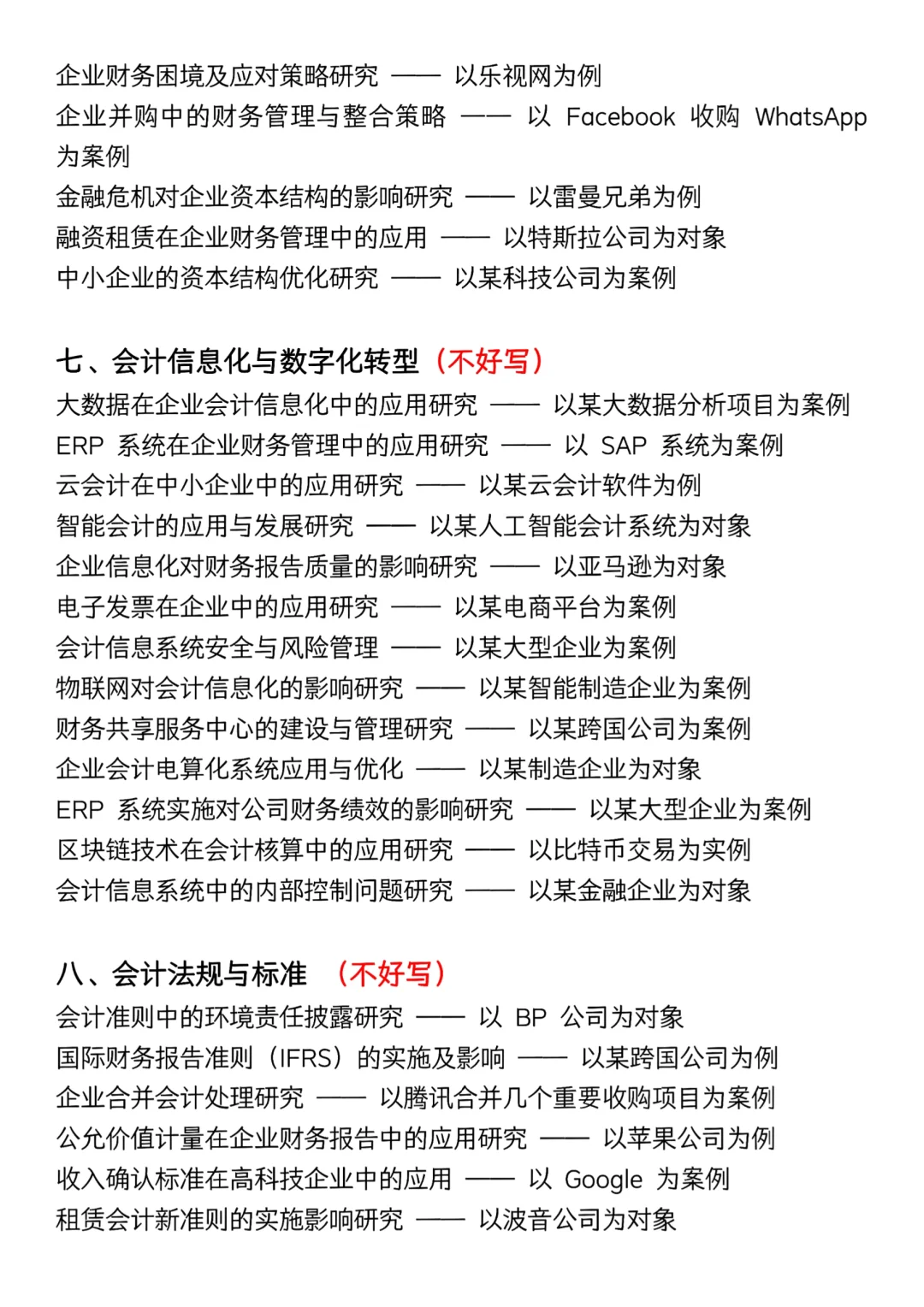 企业财务困境及应对策略研究 —— 以乐视网为例
企业并购中的财务管理与整合策略 —— 以 Facebook 收购 WhatsApp 为案例
金融危机对企业资本结构的影响研究 —— 以雷曼兄弟为例
融资租赁在企业财务管理中的应用 —— 以特斯拉公司为对象
中小企业的资本结构优化研究 —— 以某科技公司为案例

七、会计信息化与数字化转型（不好写）
大数据在企业会计信息化中的应用研究 —— 以某大数据分析项目为案例
ERP 系统在企业财务管理中的应用研究 —— 以 SAP 系统为案例
云会计在中小企业中的应用研究 —— 以某云会计软件为例
智能会计的应用与发展研究 —— 以某人工智能会计系统为对象
企业信息化对财务报告质量的影响研究 —— 以亚马逊为对象
电子发票在企业中的应用研究 —— 以某电商平台为案例
会计信息系统安全与风险管理 —— 以某大型企业为案例
物联网对会计信息化的影响研究 —— 以某智能制造企业为案例
财务共享服务中心的建设与管理研究 —— 以某跨国公司为案例
企业会计电算化系统应用与优化 —— 以某制造企业为对象
ERP 系统实施对公司财务绩效的影响研究 —— 以某大型企业为案例
区块链技术在会计核算中的应用研究 —— 以比特币交易为实例
会计信息系统中的内部控制问题研究 —— 以某金融企业为对象

八、会计法规与标准 （不好写）
会计准则中的环境责任披露研究 —— 以 BP 公司为对象
国际财务报告准则（IFRS）的实施及影响 —— 以某跨国公司为例
企业合并会计处理研究 —— 以腾讯合并几个重要收购项目为案例
公允价值计量在企业财务报告中的应用研究 —— 以苹果公司为例
收入确认标准在高科技企业中的应用 —— 以 Google 为案例
租赁会计新准则的实施影响研究 —— 以波音公司为对象